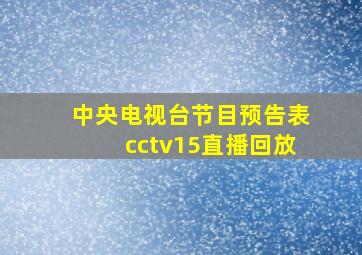 中央电视台节目预告表
cctv15直播回放